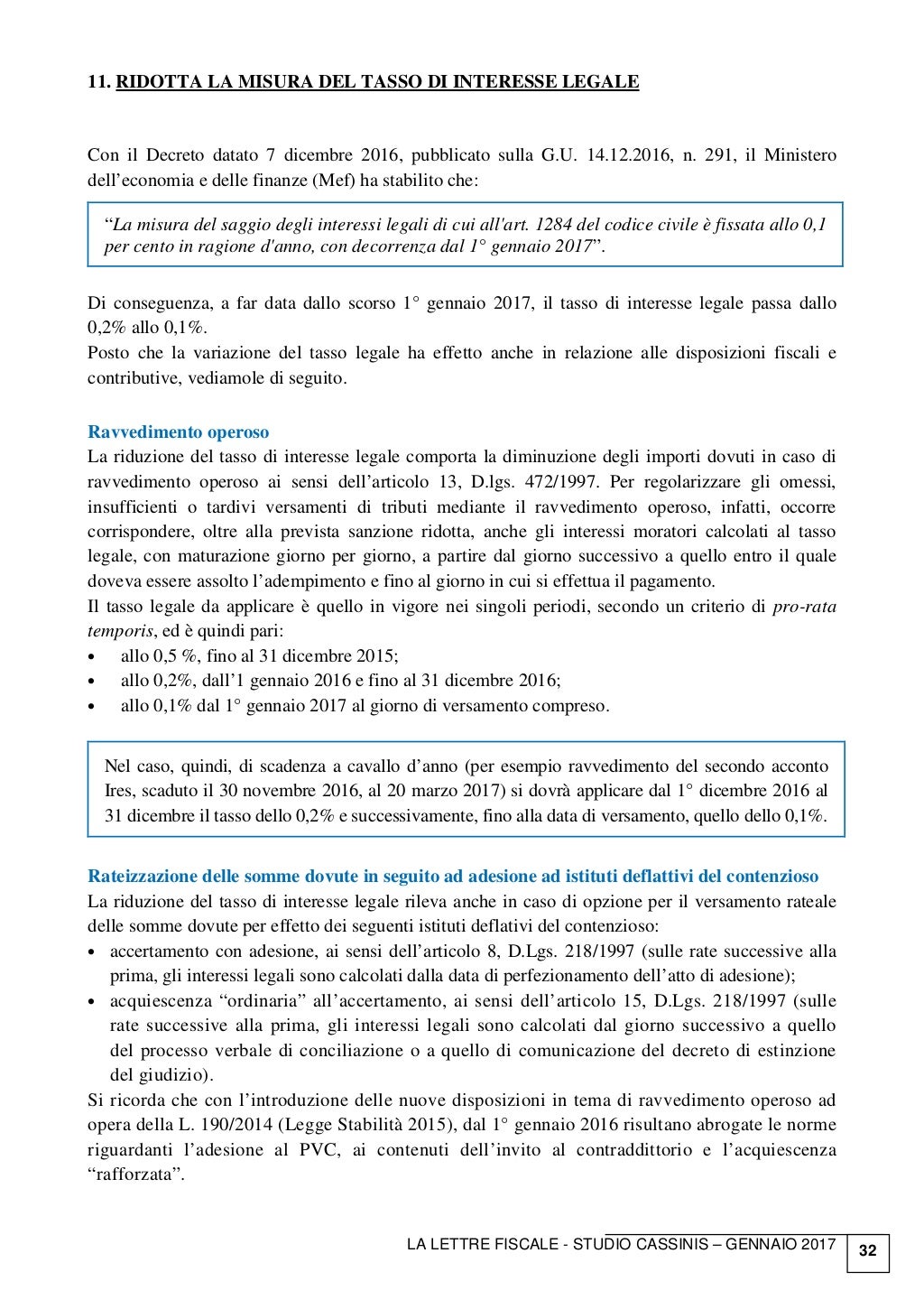 11. RIDOTTA LA MISURA DEL TASSO DI INTERESSE LEGALE

Con il Decreto datato 7 dicembre 2016, pubblicato sulla G.U. 14.12.2016, n. 291, il Ministero dell'economia e delle finanze (Mef) ha stabilito che:

"La misura del saggio degli interessi legali di cui all'art. 1284 del codice civile è fissata allo 0,1 per cento in ragione d'anno, con decorrenza dal 1° gennaio 2017".

Di conseguenza, a far data dallo scorso 1° gennaio 2017, il tasso di interesse legale passa dallo 0,2% allo 0,1%.
Posto che la variazione del tasso legale ha effetto anche in relazione alle disposizioni fiscali e contributive, vediamole di seguito.

Ravvedimento operoso
La riduzione del tasso di interesse legale comporta la diminuzione degli importi dovuti in caso di ravvedimento operoso ai sensi dell'articolo 13, D.lgs. 472/1997. Per regolarizzare gli omessi, insufficienti o tardivi versamenti di tributi mediante il ravvedimento operoso, infatti, occorre corrispondere, oltre alla prevista sanzione ridotta, anche gli interessi moratori calcolati al tasso legale, con maturazione giorno per giorno, a partire dal giorno successivo a quello entro il quale doveva essere assolto l'adempimento e fino al giorno in cui si effettua il pagamento.
Il tasso legale da applicare è quello in vigore nei singoli periodi, secondo un criterio di pro-rata temporis, ed è quindi pari:
• allo 0,5 %, fino al 31 dicembre 2015;
• allo 0,2%, dall'1 gennaio 2016 e fino al 31 dicembre 2016;
• allo 0,1% dal 1° gennaio 2017 al giorno di versamento compreso.

Nel caso, quindi, di scadenza a cavallo d'anno (per esempio ravvedimento del secondo acconto Ires, scaduto il 30 novembre 2016, al 20 marzo 2017) si dovrà applicare dal 1° dicembre 2016 al 31 dicembre il tasso dello 0,2% e successivamente, fino alla data di versamento, quello dello 0,1%.

Rateizzazione delle somme dovute in seguito ad adesione ad istituti deflattivi del contenzioso
La riduzione del tasso di interesse legale rileva anche in caso di opzione per il versamento rateale delle somme dovute per effetto dei seguenti istituti deflativi del contenzioso:
• accertamento con adesione, ai sensi dell'articolo 8, D.Lgs. 218/1997 (sulle rate successive alla prima, gli interessi legali sono calcolati dalla data di perfezionamento dell'atto di adesione);
• acquiescenza "ordinaria" all'accertamento, ai sensi dell'articolo 15, D.Lgs. 218/1997 (sulle rate successive alla prima, gli interessi legali sono calcolati dal giorno successivo a quello del processo verbale di conciliazione o a quello di comunicazione del decreto di estinzione del giudizio).
Si ricorda che con l'introduzione delle nuove disposizioni in tema di ravvedimento operoso ad opera della L. 190/2014 (Legge Stabilità 2015), dal 1° gennaio 2016 risultano abrogate le norme riguardanti l'adesione al PVC, ai contenuti dell'invito al contraddittorio e l'acquiescenza "rafforzata".

LA LETTRE FISCALE - STUDIO CASSINIS – GENNAIO 2017
32